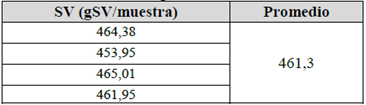 | SV (gSV/muestra) | Promedio |
|---|---|
| 464,38 | 461,3 |
| 453,95 | |
| 465,01 | |
| 461,95 | |